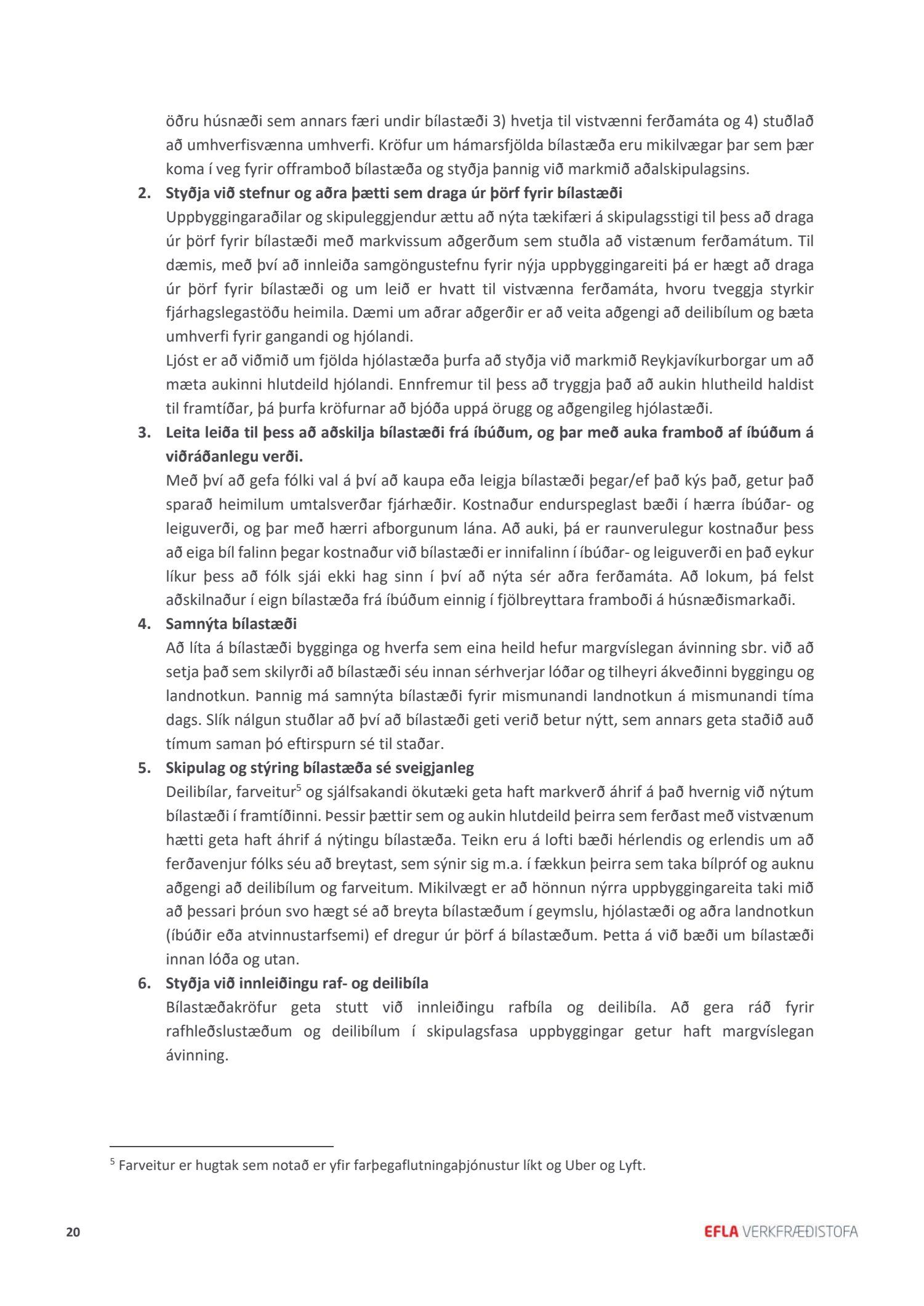 öðru húsnæði sem annars færi undir bílastæði 3) hvetja til vistvænni ferðamáta og 4) stuðlað að umhverfisvænna umhverfi. Kröfur um hámarsfjölda bílastæða eru mikilvægar þar sem þær koma í veg fyrir offramboð bílastæða og styðja þannig við markmið aðalskipulagsins.

2. Styðja við stefnur og aðra þætti sem draga úr þörf fyrir bílastæði
Uppbyggingaraðilar og skipuleggjendur ættu að nýta tækifæri á skipulagsstigi til þess að draga úr þörf fyrir bílastæði með markvissum aðgerðum sem stuðla að vistænum ferðamátum. Til dæmis, með því að innleiða samgöngustefnu fyrir nýja uppbyggingareiti þá er hægt að draga úr þörf fyrir bílastæði og um leið er hvatt til vistvænna ferðamáta, hvoru tveggja styrkir fjárhagslegastöðu heimila. Dæmi um aðrar aðgerðir er að veita aðgengi að deilibílum og bæta umhverfi fyrir gangandi og hjólandi.
Ljóst er að viðmið um fjölda hjólastæða þurfa að styðja við markmið Reykjavíkurborgar um að mæta aukinni hlutdeild hjólandi. Ennfremur til þess að tryggja það að aukin hlutheild haldist til framtíðar, þá þurfa kröfurnar að bjóða uppá örugg og aðgengileg hjólastæði.

3. Leita leiða til þess að aðskilja bílastæði frá íbúðum, og þar með auka framboð af íbúðum á viðráðanlegu verði.
Með því að gefa fólki val á því að kaupa eða leigja bílastæði þegar/ef það kýs það, getur það sparað heimilum umtalsverðar fjárhæðir. Kostnaður endurspeglast bæði í hærra íbúðar- og leiguverði, og þar með hærri afborgunum lána. Að auki, þá er raunverulegur kostnaður þess að eiga bíl falinn þegar kostnaður við bílastæði er innifalinn í íbúðar- og leiguverði en það eykur líkur þess að fólk sjái ekki hag sinn í því að nýta sér aðra ferðamáta. Að lokum, þá felst aðskilnaður í eign bílastæða frá íbúðum einnig í fjölbreyttara framboði á húsnæðismarkaði.

4. Samnýta bílastæði
Að líta á bílastæði bygginga og hverfa sem eina heild hefur margvíslegan ávinning sbr. við að setja það sem skilyrði að bílastæði séu innan sérhverjar lóðar og tilheyri ákveðinni byggingu og landnotkun. Þannig má samnýta bílastæði fyrir mismunandi landnotkun á mismunandi tíma dags. Slík nálgun stuðlar að því að bílastæði geti verið betur nýtt, sem annars geta staðið auð tímum saman þó eftirspurn sé til staðar.

5. Skipulag og stýring bílastæða sé sveigjanleg
Deilibílar, farveitur$^5$ og sjálfsakandi ökutæki geta haft markverð áhrif á það hvernig við nýtum bílastæði í framtíðinni. Þessir þættir sem og aukin hlutdeild þeirra sem ferðast með vistvænum hætti geta haft áhrif á nýtingu bílastæða. Teikn eru á lofti bæði hérlendis og erlendis um að ferðavenjur fólks séu að breytast, sem sýnir sig m.a. í fækkun þeirra sem taka bílpróf og auknu aðgengi að deilibílum og farveitum. Mikilvægt er að hönnun nýrra uppbyggingareita taki mið að þessari þróun svo hægt sé að breyta bílastæðum í geymslu, hjólastæði og aðra landnotkun (íbúðir eða atvinnustarfsemi) ef dregur úr þörf á bílastæðum. Þetta á við bæði um bílastæði innan lóða og utan.

6. Styðja við innleiðingu raf- og deilibíla
Bílastæðakröfur geta stutt við innleiðingu rafbíla og deilibíla. Að gera ráð fyrir rafhleðslustæðum og deilibílum í skipulagsfasa uppbyggingar getur haft margvíslegan ávinning.

$^5$ Farveitur er hugtak sem notað er yfir farþegaflutningaþjónustur líkt og Uber og Lyft.

20

EFLA VERKFRÆÐISTOFA